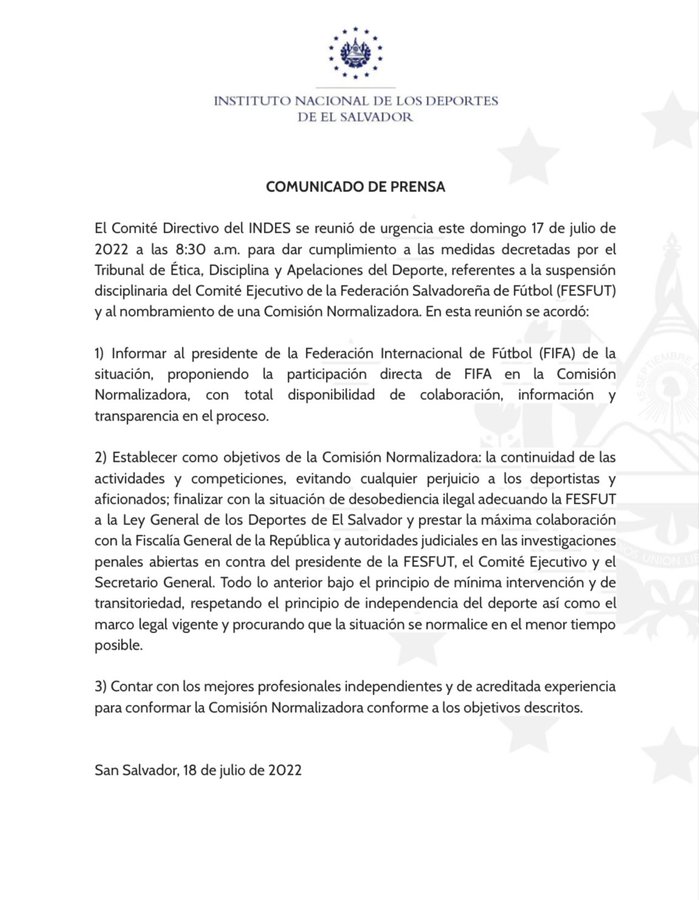 INSTITUTO NACIONAL DE LOS DEPORTES
DE EL SALVADOR

COMUNICADO DE PRENSA

El Comité Directivo del INDES se reunió de urgencia este domingo 17 de julio de 2022 a las 8:30 a.m. para dar cumplimiento a las medidas decretadas por el Tribunal de Ética, Disciplina y Apelaciones del Deporte, referentes a la suspensión disciplinaria del Comité Ejecutivo de la Federación Salvadoreña de Fútbol (FESFUT) y al nombramiento de una Comisión Normalizadora. En esta reunión se acordó:

1) Informar al presidente de la Federación Internacional de Fútbol (FIFA) de la situación, proponiendo la participación directa de FIFA en la Comisión Normalizadora, con total disponibilidad de colaboración, información y transparencia en el proceso.

2) Establecer como objetivos de la Comisión Normalizadora: la continuidad de las actividades y competiciones, evitando cualquier perjuicio a los deportistas y aficionados; finalizar con la situación de desobediencia ilegal adecuando la FESFUT a la Ley General de los Deportes de El Salvador y prestar la máxima colaboración con la Fiscalía General de la República y autoridades judiciales en las investigaciones penales abiertas en contra del presidente de la FESFUT, el Comité Ejecutivo y el Secretario General. Todo lo anterior bajo el principio de mínima intervención y de transitoriedad, respetando el principio de independencia del deporte así como el marco legal vigente y procurando que la situación se normalice en el menor tiempo posible.

3) Contar con los mejores profesionales independientes y de acreditada experiencia para conformar la Comisión Normalizadora conforme a los objetivos descritos.

San Salvador, 18 de julio de 2022